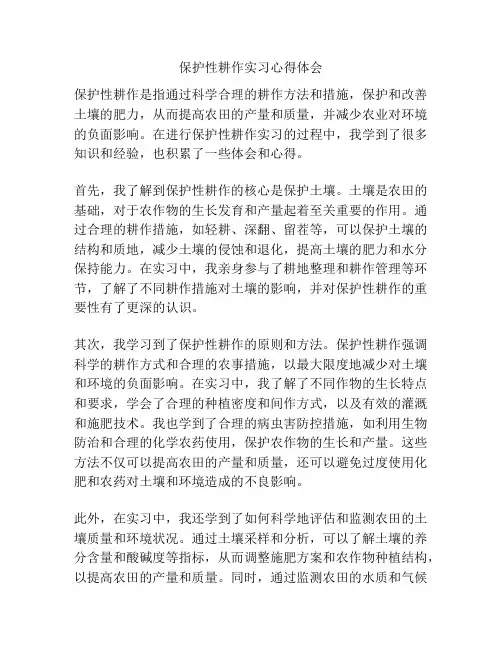 保护性耕作实习心得体会

保护性耕作是指通过科学合理的耕作方法和措施，保护和改善土壤的肥力，从而提高农田的产量和质量，并减少农业对环境的负面影响。在进行保护性耕作实习的过程中，我学到了很多知识和经验，也积累了一些体会和心得。

首先，我了解到保护性耕作的核心是保护土壤。土壤是农田的基础，对于农作物的生长发育和产量起着至关重要的作用。通过合理的耕作措施，如轻耕、深翻、留茬等，可以保护土壤的结构和质地，减少土壤的侵蚀和退化，提高土壤的肥力和水分保持能力。在实习中，我亲身参与了耕地整理和耕作管理等环节，了解了不同耕作措施对土壤的影响，并对保护性耕作的重要性有了更深的认识。

其次，我学习到了保护性耕作的原则和方法。保护性耕作强调科学的耕作方式和合理的农事措施，以最大限度地减少对土壤和环境的负面影响。在实习中，我了解了不同作物的生长特点和要求，学会了合理的种植密度和间作方式，以及有效的灌溉和施肥技术。我也学到了合理的病虫害防控措施，如利用生物防治和合理的化学农药使用，保护农作物的生长和产量。这些方法不仅可以提高农田的产量和质量，还可以避免过度使用化肥和农药对土壤和环境造成的不良影响。

此外，在实习中，我还学到了如何科学地评估和监测农田的土壤质量和环境状况。通过土壤采样和分析，可以了解土壤的养分含量和酸碱度等指标，从而调整施肥方案和农作物种植结构，以提高农田的产量和质量。同时，通过监测农田的水质和气候